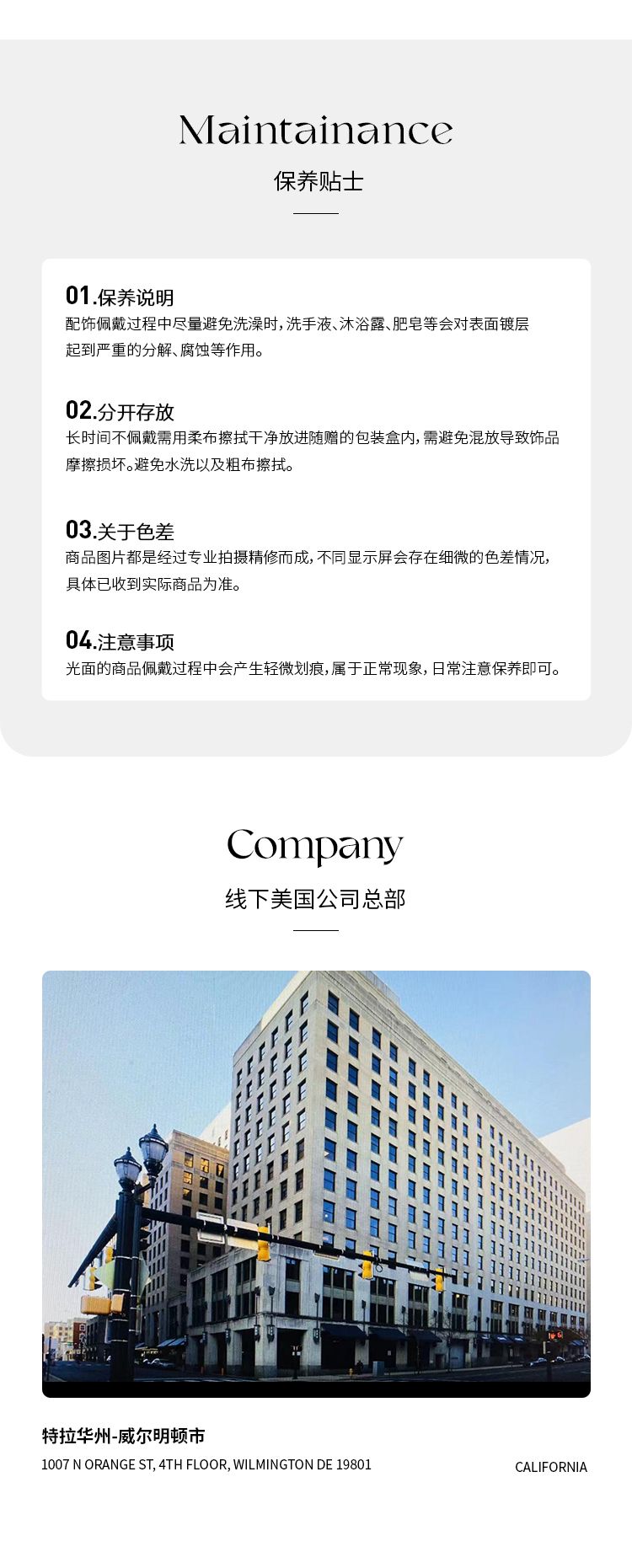 Maintainance

保养贴士

01.保养说明
配饰佩戴过程中尽量避免洗澡时，洗手液、沐浴露、肥皂等会对表面镀层起到严重的分解、腐蚀等作用。

02.分开存放
长时间不佩戴需用柔布擦拭干净放进随赠的包装盒内，需避免混放导致饰品摩擦损坏。避免水洗以及粗布擦拭。

03.关于色差
商品图片都是经过专业拍摄精修而成，不同显示屏会存在细微的色差情况，具体已收到实际商品为准。

04.注意事项
光面的商品佩戴过程中会产生轻微划痕，属于正常现象，日常注意保养即可。

Company

线下美国公司总部

特拉华州-威尔明顿市

1007 N ORANGE ST, 4TH FLOOR, WILMINGTON DE 19801

CALIFORNIA